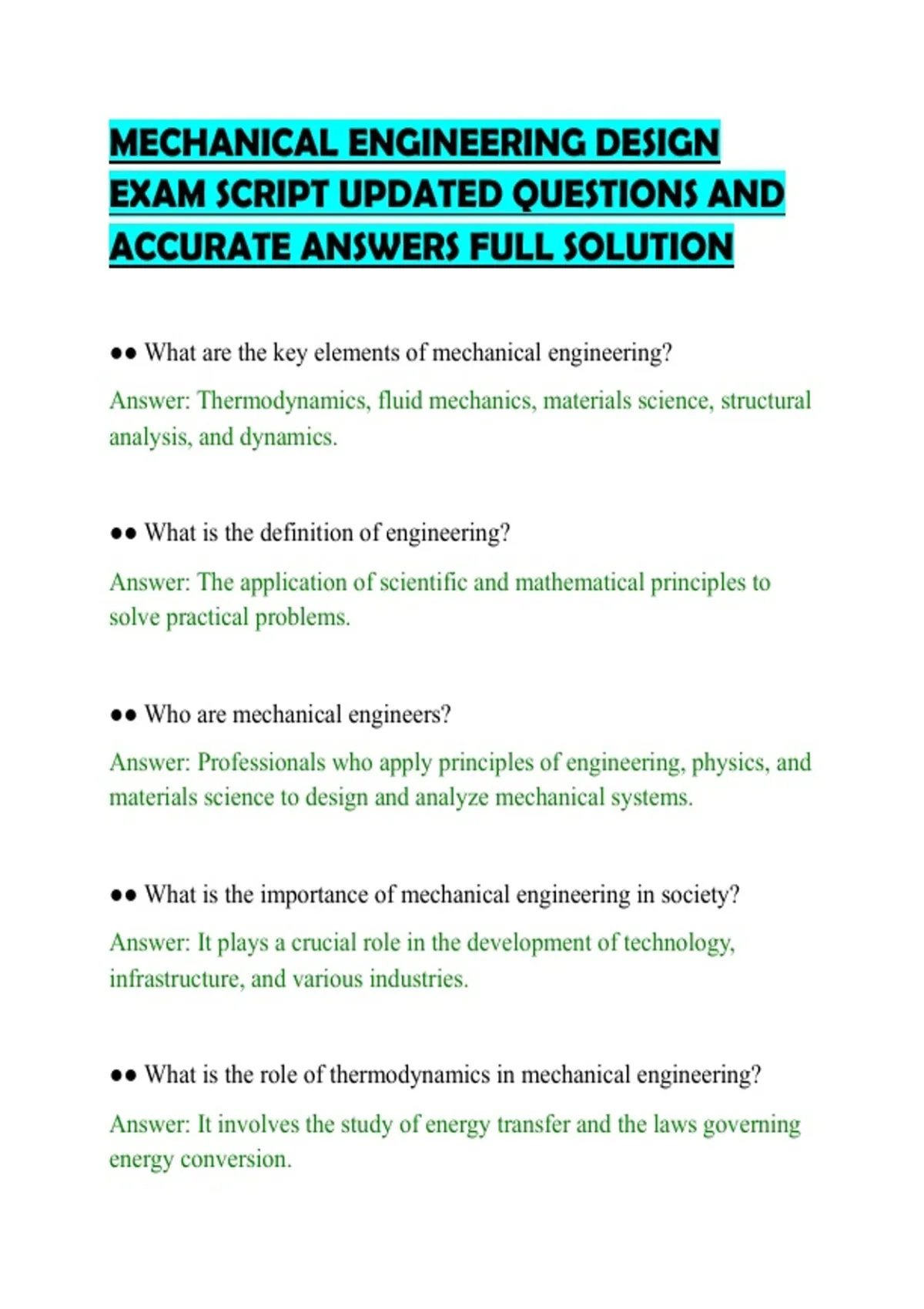 MECHANICAL ENGINEERING DESIGN EXAM SCRIPT UPDATED QUESTIONS AND ACCURATE ANSWERS FULL SOLUTION

•• What are the key elements of mechanical engineering?

Answer: Thermodynamics, fluid mechanics, materials science, structural analysis, and dynamics.

•• What is the definition of engineering?

Answer: The application of scientific and mathematical principles to solve practical problems.

•• Who are mechanical engineers?

Answer: Professionals who apply principles of engineering, physics, and materials science to design and analyze mechanical systems.

•• What is the importance of mechanical engineering in society?

Answer: It plays a crucial role in the development of technology, infrastructure, and various industries.

•• What is the role of thermodynamics in mechanical engineering?

Answer: It involves the study of energy transfer and the laws governing energy conversion.